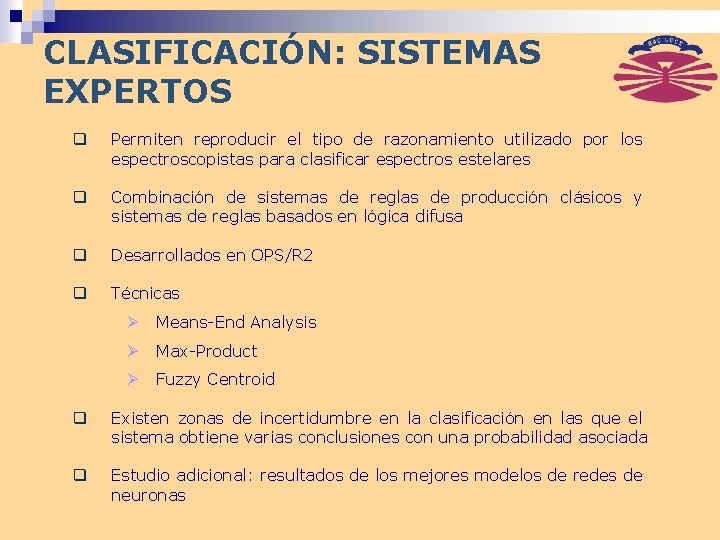 CLASIFICACIÓN: SISTEMAS EXPERTOS

❑ Permiten reproducir el tipo de razonamiento utilizado por los espectroscopistas para clasificar espectros estelares

❑ Combinación de sistemas de reglas de producción clásicos y sistemas de reglas basados en lógica difusa

❑ Desarrollados en OPS/R2

❑ Técnicas
➢ Means-End Analysis
➢ Max-Product
➢ Fuzzy Centroid

❑ Existen zonas de incertidumbre en la clasificación en las que el sistema obtiene varias conclusiones con una probabilidad asociada

❑ Estudio adicional: resultados de los mejores modelos de redes de neuronas